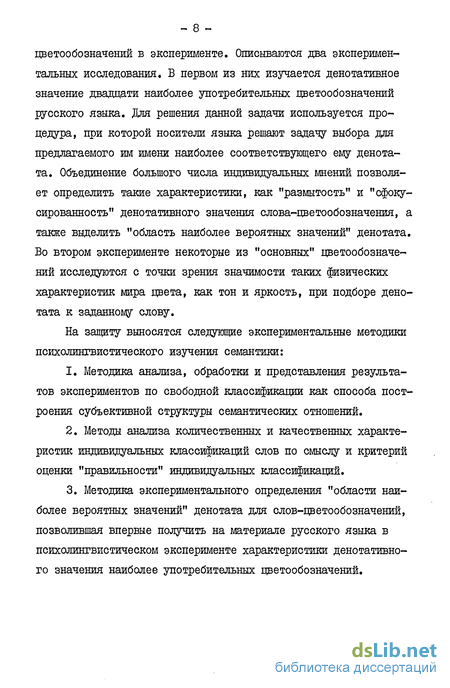 - 8 -

цветообозначений в эксперименте. Описываются два экспериментальных исследования. В первом из них изучается денотативное значение двадцати наиболее употребительных цветообозначений русского языка. Для решения данной задачи используется процедура, при которой носители языка решают задачу выбора для предлагаемого им имени наиболее соответствующего ему денотата. Объединение большого числа индивидуальных мнений позволяет определить такие характеристики, как "размытость" и "сфокусированность" денотативного значения слова-цветообозначения, а также выделить "область наиболее вероятных значений" денотата. Во втором эксперименте некоторые из "основных" цветообозначений исследуются с точки зрения значимости таких физических характеристик мира цвета, как тон и яркость, при подборе денотата к заданному слову.

На защиту выносятся следующие экспериментальные методики психолингвистического изучения семантики:

I. Методика анализа, обработки и представления результатов экспериментов по свободной классификации как способа построения субъективной структуры семантических отношений.

2. Методы анализа количественных и качественных характеристик индивидуальных классификаций слов по смыслу и критерий оценки "правильности" индивидуальных классификаций.

3. Методика экспериментального определения "области наиболее вероятных значений" денотата для слов-цветообозначений, позволившая впервые получить на материале русского языка в психолингвистическом эксперименте характеристики денотативного значения наиболее употребительных цветообозначений.

dsLib.net
библиотека диссертаций